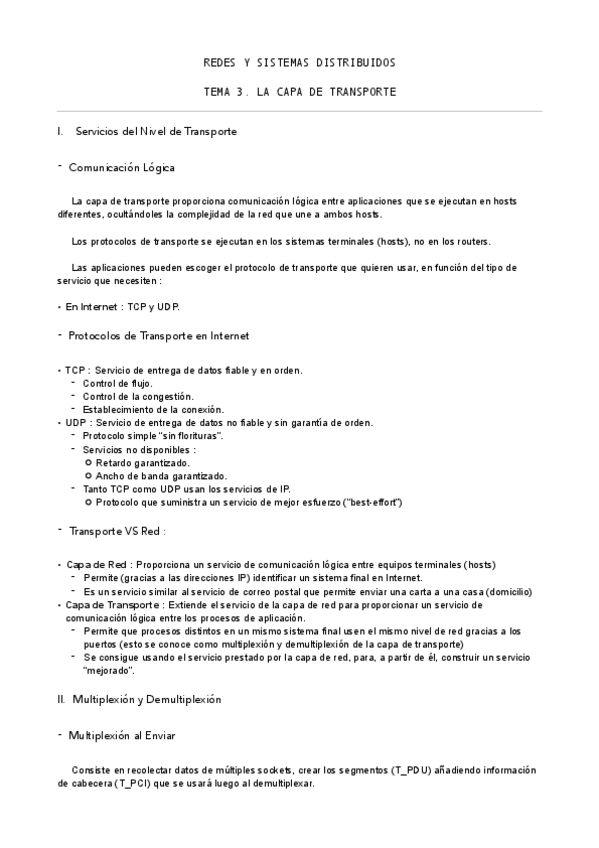 REDES Y SISTEMAS DISTRIBUIDOS

TEMA 3. LA CAPA DE TRANSPORTE

I. Servicios del Nivel de Transporte

- Comunicación Lógica

La capa de transporte proporciona comunicación lógica entre aplicaciones que se ejecutan en hosts diferentes, ocultándoles la complejidad de la red que une a ambos hosts.

Los protocolos de transporte se ejecutan en los sistemas terminales (hosts), no en los routers.

Las aplicaciones pueden escoger el protocolo de transporte que quieren usar, en función del tipo de servicio que necesiten :

• En Internet : TCP y UDP.

- Protocolos de Transporte en Internet

• TCP : Servicio de entrega de datos fiable y en orden.
 - Control de flujo.
 - Control de la congestión.
 - Establecimiento de la conexión.
• UDP : Servicio de entrega de datos no fiable y sin garantía de orden.
 - Protocolo simple "sin florituras".
 - Servicios no disponibles :
 ○ Retardo garantizado.
 ○ Ancho de banda garantizado.
 - Tanto TCP como UDP usan los servicios de IP.
 ○ Protocolo que suministra un servicio de mejor esfuerzo ("best-effort")

- Transporte VS Red :

• Capa de Red : Proporciona un servicio de comunicación lógica entre equipos terminales (hosts)
 - Permite (gracias a las direcciones IP) identificar un sistema final en Internet.
 - Es un servicio similar al servicio de correo postal que permite enviar una carta a una casa (domicilio)
• Capa de Transporte : Extiende el servicio de la capa de red para proporcionar un servicio de comunicación lógica entre los procesos de aplicación.
 - Permite que procesos distintos en un mismo sistema final usen el mismo nivel de red gracias a los puertos (esto se conoce como multiplexión y demultiplexión de la capa de transporte)
 - Se consigue usando el servicio prestado por la capa de red, para, a partir de él, construir un servicio "mejorado".

II. Multiplexión y Demultiplexión

- Multiplexión al Enviar

Consiste en recolectar datos de múltiples sockets, crear los segmentos (T_PDU) añadiendo información de cabecera (T_PCI) que se usará luego al demultiplexar.